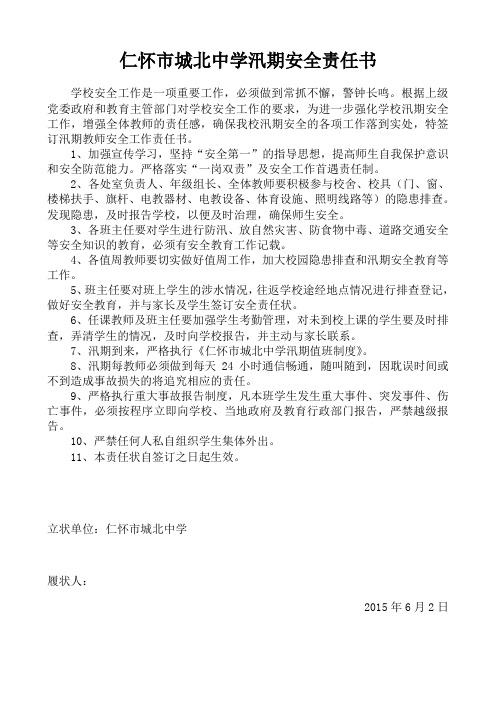 仁怀市城北中学汛期安全责任书

学校安全工作是一项重要工作，必须做到常抓不懈，警钟长鸣。根据上级党委政府和教育主管部门对学校安全工作的要求，为进一步强化学校汛期安全工作，增强全体教师的责任感，确保我校汛期安全的各项工作落到实处，特签订汛期教师安全工作责任书。

1、加强宣传学习，坚持“安全第一”的指导思想，提高师生自我保护意识和安全防范能力。严格落实“一岗双责”及安全工作首遇责任制。

2、各处室负责人、年级组长、全体教师要积极参与校舍、校具（门、窗、楼梯扶手、旗杆、电教器材、电教设备、体育设施、照明线路等）的隐患排查。发现隐患，及时报告学校，以便及时治理，确保师生安全。

3、各班主任要对学生进行防汛、放自然灾害、防食物中毒、道路交通安全等安全知识的教育，必须有安全教育工作记载。

4、各值周教师要切实做好值周工作，加大校园隐患排查和汛期安全教育等工作。

5、班主任要对班上学生的涉水情况，往返学校途经地点情况进行排查登记，做好安全教育，并与家长及学生签订安全责任状。

6、任课教师及班主任要加强学生考勤管理，对未到校上课的学生要及时排查，弄清学生的情况，及时向学校报告，并主动与家长联系。

7、汛期到来，严格执行《仁怀市城北中学汛期值班制度》。

8、汛期每教师必须做到每天 24 小时通信畅通，随叫随到，因耽误时间或不到造成事故损失的将追究相应的责任。

9、严格执行重大事故报告制度，凡本班学生发生重大事件、突发事件、伤亡事件，必须按程序立即向学校、当地政府及教育行政部门报告，严禁越级报告。

10、严禁任何人私自组织学生集体外出。

11、本责任状自签订之日起生效。

立状单位：仁怀市城北中学

履状人：

2015 年 6 月 2 日